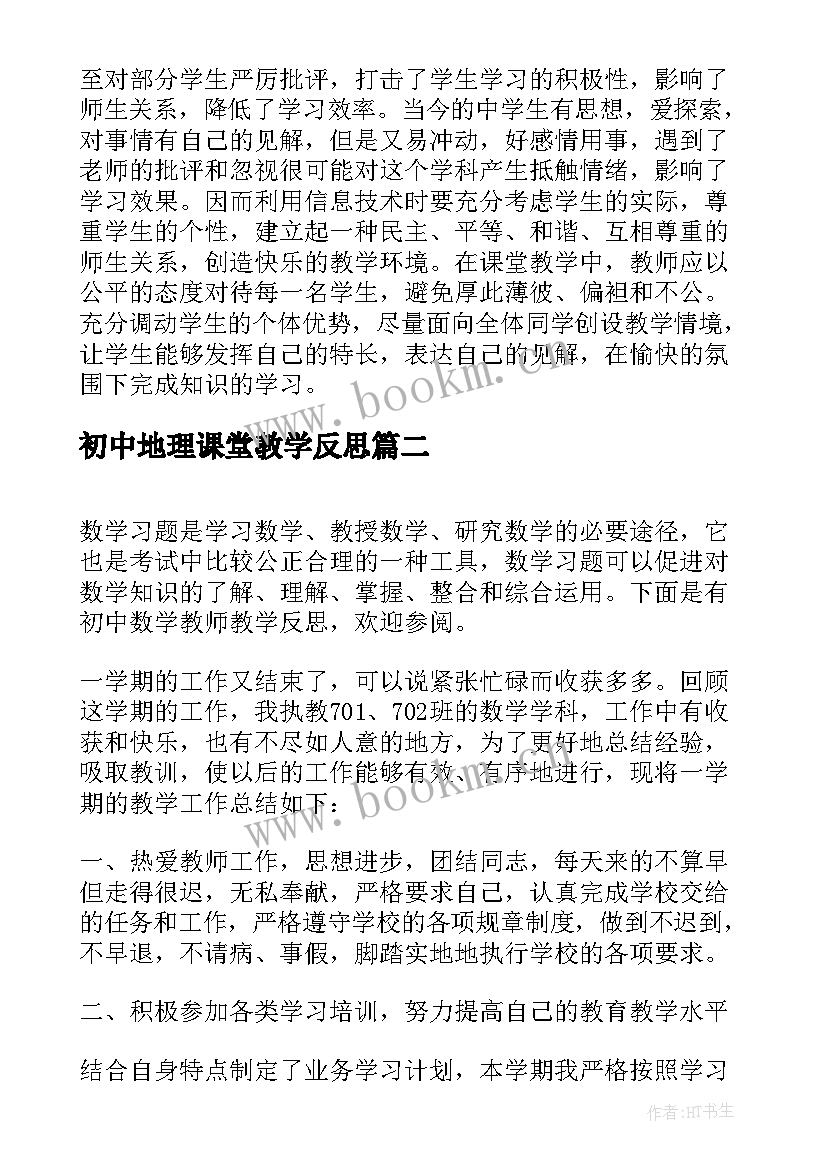 至对部分学生严厉批评，打击了学生学习的积极性，影响了师生关系，降低了学习效率。当今的中学生有思想，爱探索，对事情有自己的见解，但是又易冲动，好感情用事，遇到了老师的批评和忽视很可能对这个学科产生抵触情绪，影响了学习效果。因而利用信息技术时要充分考虑学生的实际，尊重学生的个性，建立起一种民主、平等、和谐、互相尊重的师生关系，创造快乐的教学环境。在课堂教学中，教师应以公平的态度对待每一名学生，避免厚此薄彼、偏袒和不公。充分调动学生的个体优势，尽量面向全体同学创设教学情境，让学生能够发挥自己的特长，表达自己的见解，在愉快的氛围下完成知识的学习。

www.bookm.com

初中地理课堂教学反思篇二

数学习题是学习数学、教授数学、研究数学的必要途径，它也是考试中比较公正合理的一种工具，数学习题可以促进对数学知识的了解、理解、掌握、整合和综合运用。下面是有初中数学教师教学反思，欢迎参阅。

一学期的工作又结束了，可以说紧张忙碌而收获多多。回顾这学期的工作，我执教701、702班的数学学科，工作中有收获和快乐，也有不尽如人意的地方，为了更好地总结经验，吸取教训，使以后的工作能够有效、有序地进行，现将一学期的教学工作总结如下：

www.bookm.com

一、热爱教师工作，思想进步，团结同志，每天来的不算早但走得很迟，无私奉献，严格要求自己，认真完成学校交给的任务和工作，严格遵守学校的各项规章制度，做到不迟到，不早退，不请病、事假，脚踏实地地执行学校的各项要求。

二、积极参加各类学习培训，努力提高自己的教育教学水平

结合自身特点制定了业务学习计划，本学期我严格按照学习

作者:HT书生